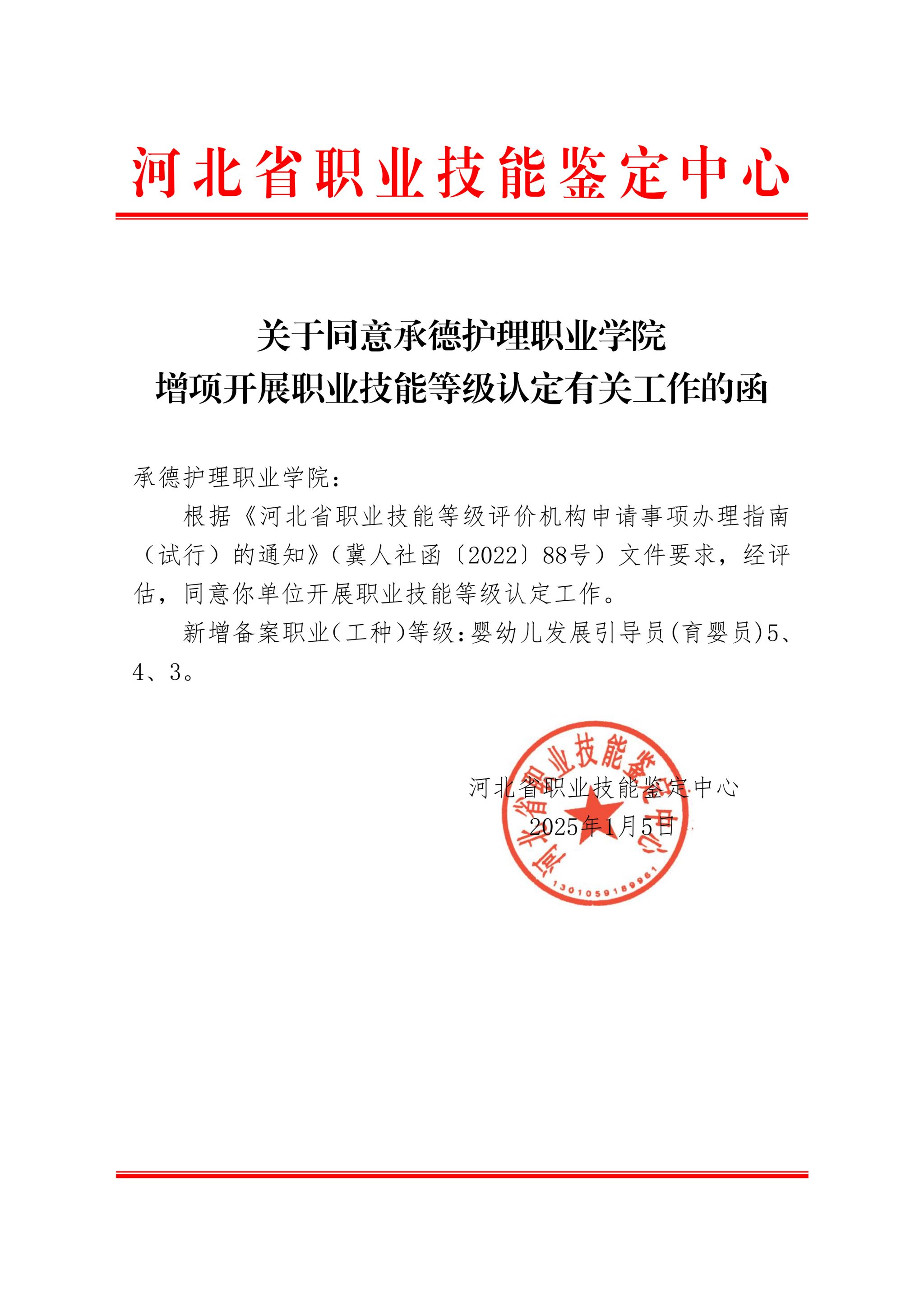 河北省职业技能鉴定中心

关于同意承德护理职业学院
增项开展职业技能等级认定有关工作的函

承德护理职业学院：

根据《河北省职业技能等级评价机构申请事项办理指南（试行）的通知》（冀人社函〔2022〕88号）文件要求，经评估，同意你单位开展职业技能等级认定工作。

新增备案职业(工种)等级:婴幼儿发展引导员(育婴员)5、4、3。

河北省职业技能鉴定中心
2025年1月5日

河北省职业技能鉴定中心
1301059189961